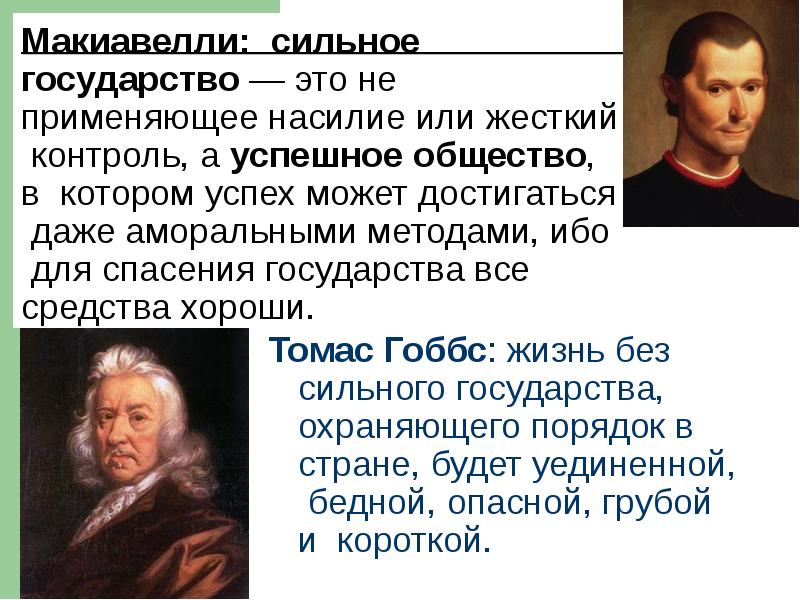 Макиавелли: сильное государство — это не применяющее насилие или жесткий контроль, а успешное общество, в котором успех может достигаться даже аморальными методами, ибо для спасения государства все средства хороши.

Томас Гоббс: жизнь без сильного государства, охраняющего порядок в стране, будет уединенной, бедной, опасной, грубой и короткой.